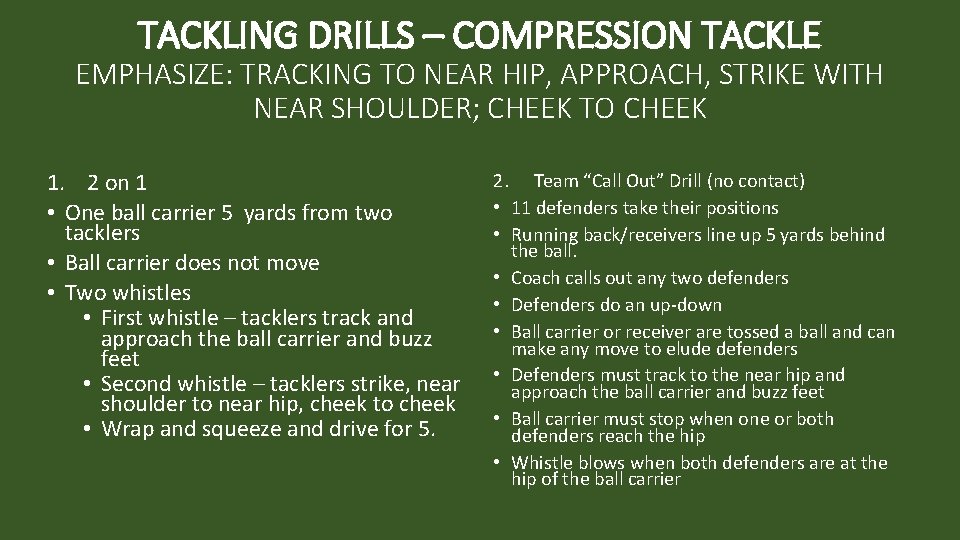 TACKLING DRILLS – COMPRESSION TACKLE

EMPHASIZE: TRACKING TO NEAR HIP, APPROACH, STRIKE WITH NEAR SHOULDER; CHEEK TO CHEEK

1. 2 on 1
• One ball carrier 5 yards from two tacklers
• Ball carrier does not move
• Two whistles
• First whistle – tacklers track and approach the ball carrier and buzz feet
• Second whistle – tacklers strike, near shoulder to near hip, cheek to cheek
• Wrap and squeeze and drive for 5.

2. Team "Call Out" Drill (no contact)
• 11 defenders take their positions
• Running back/receivers line up 5 yards behind the ball.
• Coach calls out any two defenders
• Defenders do an up-down
• Ball carrier or receiver are tossed a ball and can make any move to elude defenders
• Defenders must track to the near hip and approach the ball carrier and buzz feet
• Ball carrier must stop when one or both defenders reach the hip
• Whistle blows when both defenders are at the hip of the ball carrier